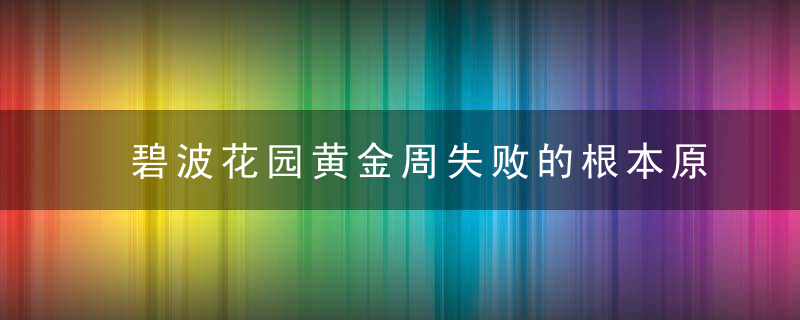 碧波花园黄金周失败的根本原